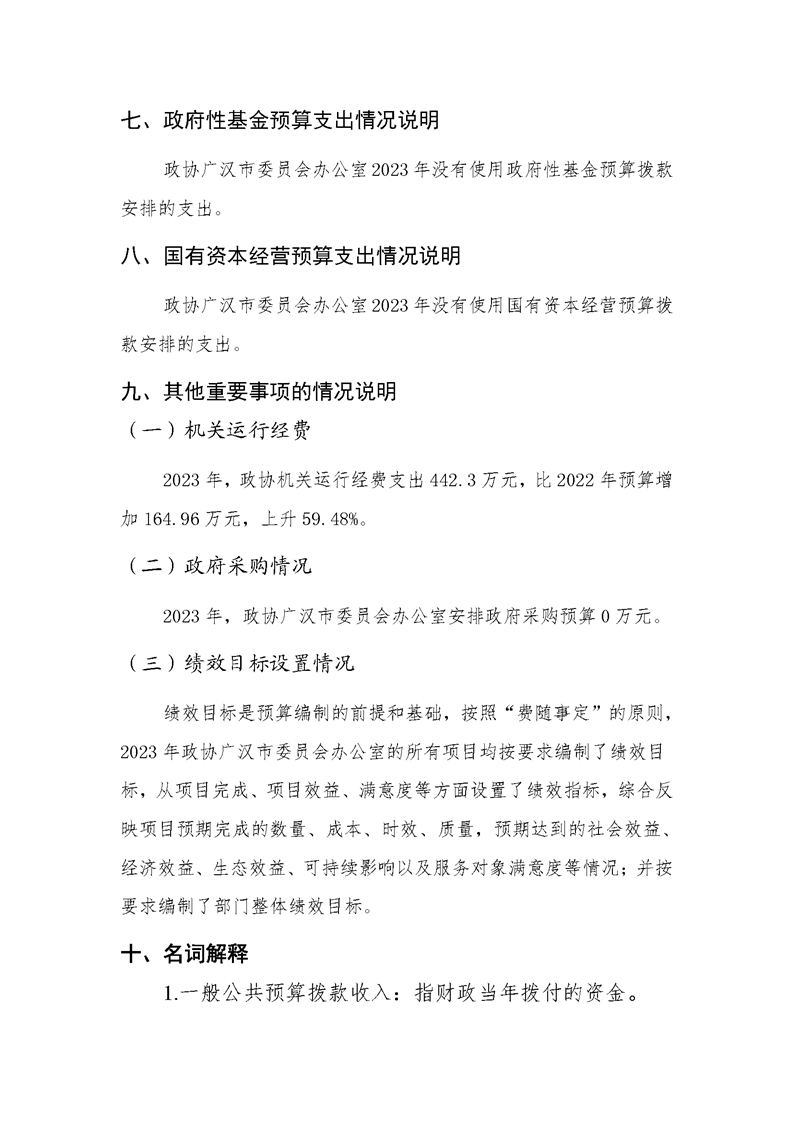 七、政府性基金预算支出情况说明

政协广汉市委员会办公室2023年没有使用政府性基金预算拨款安排的支出。

八、国有资本经营预算支出情况说明

政协广汉市委员会办公室2023年没有使用国有资本经营预算拨款安排的支出。

九、其他重要事项的情况说明

（一）机关运行经费

2023年，政协机关运行经费支出442.3万元，比2022年预算增加164.96万元，上升59.48%。

（二）政府采购情况

2023年，政协广汉市委员会办公室安排政府采购预算0万元。

（三）绩效目标设置情况

绩效目标是预算编制的前提和基础，按照“费随事定”的原则，2023年政协广汉市委员会办公室的所有项目均按要求编制了绩效目标，从项目完成、项目效益、满意度等方面设置了绩效指标，综合反映项目预期完成的数量、成本、时效、质量，预期达到的社会效益、经济效益、生态效益、可持续影响以及服务对象满意度等情况；并按要求编制了部门整体绩效目标。

十、名词解释

1.一般公共预算拨款收入：指财政当年拨付的资金。